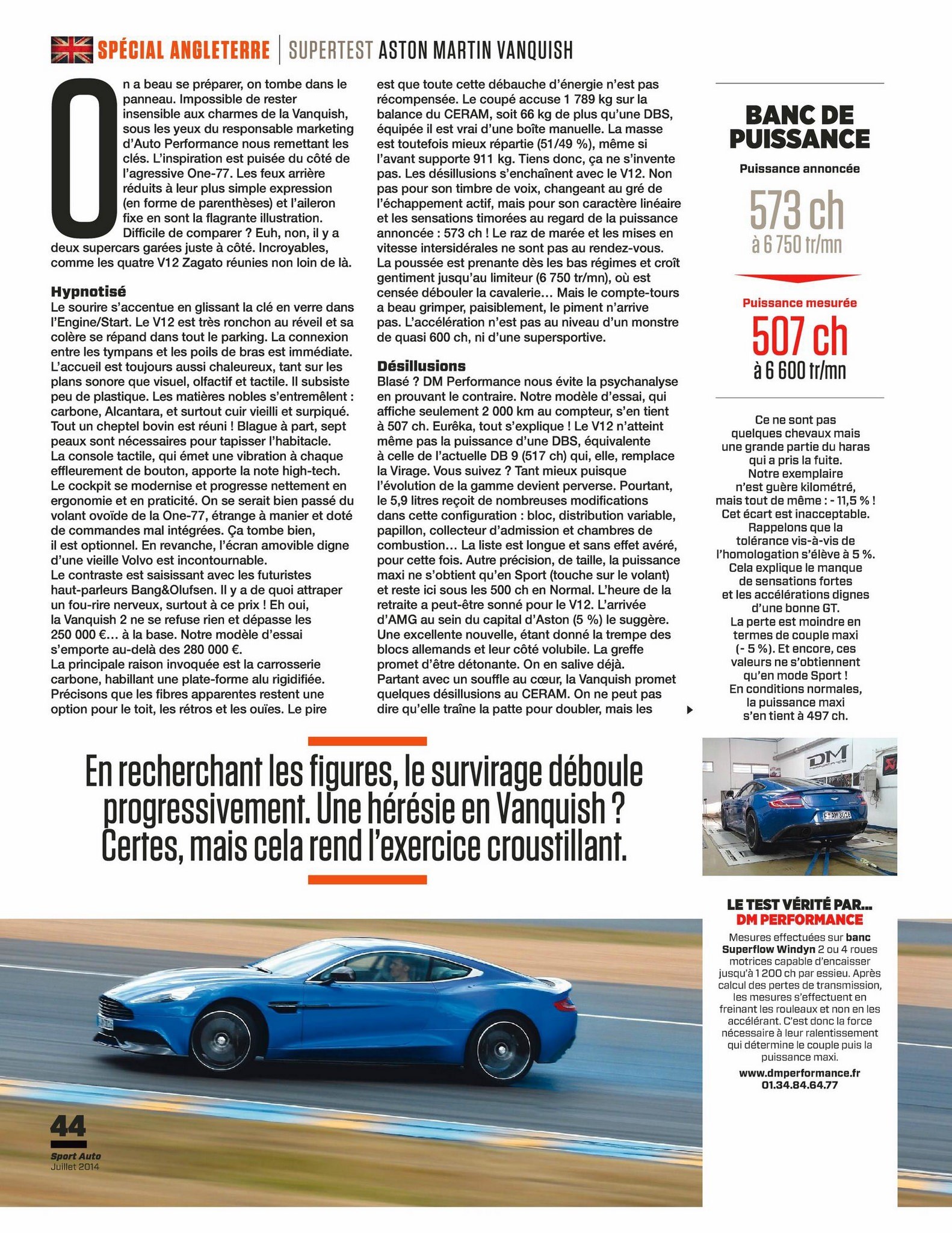 SPÉCIAL ANGLETERRE | SUPERTEST ASTON MARTIN VANQUISH

On a beau se préparer, on tombe dans le panneau. Impossible de rester insensible aux charmes de la Vanquish, sous les yeux du responsable marketing d'Auto Performance nous remettant les clés. L'inspiration est puisée du côté de l'agressive One-77. Les feux arrière réduits à leur plus simple expression (en forme de parenthèses) et l'aileron fixe en sont la flagrante illustration. Difficile de comparer ? Euh, non, il y a deux supercars garées juste à côté. Incroyables, comme les quatre V12 Zagato réunies non loin de là.

Hypnotisé
Le sourire s'accentue en glissant la clé en verre dans l'Engine/Start. Le V12 est très ronchon au réveil et sa colère se répand dans tout le parking. La connexion entre les tympans et les poils de bras est immédiate. L'accueil est toujours aussi chaleureux, tant sur les plans sonore que visuel, olfactif et tactile. Il subsiste peu de plastique. Les matières nobles s'entremêlent : carbone, Alcantara, et surtout cuir vieilli et surpiqué. Tout un cheptel bovin est réuni ! Blague à part, sept peaux sont nécessaires pour tapisser l'habitacle. La console tactile, qui émet une vibration à chaque effleurement de bouton, apporte la note high-tech. Le cockpit se modernise et progresse nettement en ergonomie et en praticité. On se serait bien passé du volant ovoïde de la One-77, étrange à manier et doté de commandes mal intégrées. Ça tombe bien, il est optionnel. En revanche, l'écran amovible digne d'une vieille Volvo est incontournable.
Le contraste est saisissant avec les futuristes haut-parleurs Bang&Olufsen. Il y a de quoi attraper un fou-rire nerveux, surtout à ce prix ! Eh oui, la Vanquish 2 ne se refuse rien et dépasse les 250 000 €… à la base. Notre modèle d'essai s'emporte au-delà des 280 000 €.
La principale raison invoquée est la carrosserie carbone, habillant une plate-forme alu rigidifiée. Précisons que les fibres apparentes restent une option pour le toit, les rétros et les ouïes. Le pire est que toute cette débauche d'énergie n'est pas récompensée. Le coupé accuse 1 789 kg sur la balance du CERAM, soit 66 kg de plus qu'une DBS, équipée il est vrai d'une boîte manuelle. La masse est toutefois mieux répartie (51/49 %), même si l'avant supporte 911 kg. Tiens donc, ça ne s'invente pas. Les désillusions s'enchaînent avec le V12. Non pas pour son timbre de voix, changeant au gré de l'échappement actif, mais pour son caractère linéaire et les sensations timorées au regard de la puissance annoncée : 573 ch ! Le raz de marée et les mises en vitesse intersidérales ne sont pas au rendez-vous. La poussée est prenante dès les bas régimes et croît gentiment jusqu'au limiteur (6 750 tr/mn), où est censée débouler la cavalerie… Mais le compte-tours a beau grimper, paisiblement, le piment n'arrive pas. L'accélération n'est pas au niveau d'un monstre de quasi 600 ch, ni d'une supersportive.

Désillusions
Blasé ? DM Performance nous évite la psychanalyse en prouvant le contraire. Notre modèle d'essai, qui affiche seulement 2 000 km au compteur, s'en tient à 507 ch. Eurêka, tout s'explique ! Le V12 n'atteint même pas la puissance d'une DBS, équivalente à celle de l'actuelle DB 9 (517 ch) qui, elle, remplace la Virage. Vous suivez ? Tant mieux puisque l'évolution de la gamme devient perverse. Pourtant, le 5,9 litres reçoit de nombreuses modifications dans cette configuration : bloc, distribution variable, papillon, collecteur d'admission et chambres de combustion… La liste est longue et sans effet avéré, pour cette fois. Autre précision, de taille, la puissance maxi ne s'obtient qu'en Sport (touche sur le volant) et reste ici sous les 500 ch en Normal. L'heure de la retraite a peut-être sonné pour le V12. L'arrivée d'AMG au sein du capital d'Aston (5 %) le suggère. Une excellente nouvelle, étant donné la trempe des blocs allemands et leur côté volubile. La greffe promet d'être détonante. On en salive déjà.
Partant avec un souffle au cœur, la Vanquish promet quelques désillusions au CERAM. On ne peut pas dire qu'elle traîne la patte pour doubler, mais les

BANC DE PUISSANCE
Puissance annoncée
573 ch
à 6 750 tr/mn
Puissance mesurée
507 ch
à 6 600 tr/mn

Ce ne sont pas quelques chevaux mais une grande partie du haras qui a pris la fuite. Notre exemplaire n'est guère kilométré, mais tout de même : - 11,5 % ! Cet écart est inacceptable. Rappelons que la tolérance vis-à-vis de l'homologation s'élève à 5 %. Cela explique le manque de sensations fortes et les accélérations dignes d'une bonne GT. La perte est moindre en termes de couple maxi (- 5 %). Et encore, ces valeurs ne s'obtiennent qu'en mode Sport ! En conditions normales, la puissance maxi s'en tient à 497 ch.

En recherchant les figures, le survirage déboule progressivement. Une hérésie en Vanquish ? Certes, mais cela rend l'exercice croustillant.

LE TEST VÉRITÉ PAR…
DM PERFORMANCE
Mesures effectuées sur banc Superflow Windyn 2 ou 4 roues motrices capable d'encaisser jusqu'à 1 200 ch par essieu. Après calcul des pertes de transmission, les mesures s'effectuent en freinant les rouleaux et non en les accélérant. C'est donc la force nécessaire à leur ralentissement qui détermine le couple puis la puissance maxi.
www.dmperformance.fr
01.34.84.64.77

44
Sport Auto
Juillet 2014